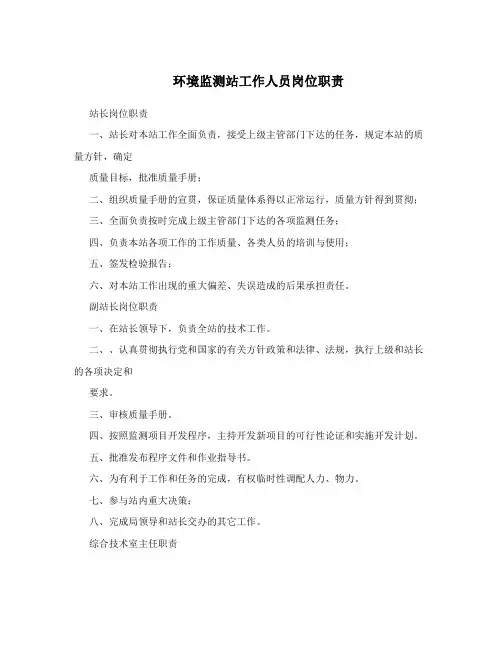 环境监测站工作人员岗位职责

站长岗位职责

一、站长对本站工作全面负责，接受上级主管部门下达的任务，规定本站的质量方针，确定

质量目标，批准质量手册；

二、组织质量手册的宣贯，保证质量体系得以正常运行，质量方针得到贯彻；

三、全面负责按时完成上级主管部门下达的各项监测任务；

四、负责本站各项工作的工作质量、各类人员的培训与使用；

五、签发检验报告；

六、对本站工作出现的重大偏差、失误造成的后果承担责任。

副站长岗位职责

一、在站长领导下，负责全站的技术工作。

二、、认真贯彻执行党和国家的有关方针政策和法律、法规，执行上级和站长的各项决定和

要求。

三、审核质量手册。

四、按照监测项目开发程序，主持开发新项目的可行性论证和实施开发计划。

五、批准发布程序文件和作业指导书。

六、为有利于工作和任务的完成，有权临时性调配人力、物力。

七、参与站内重大决策；

八、完成局领导和站长交办的其它工作。

综合技术室主任职责